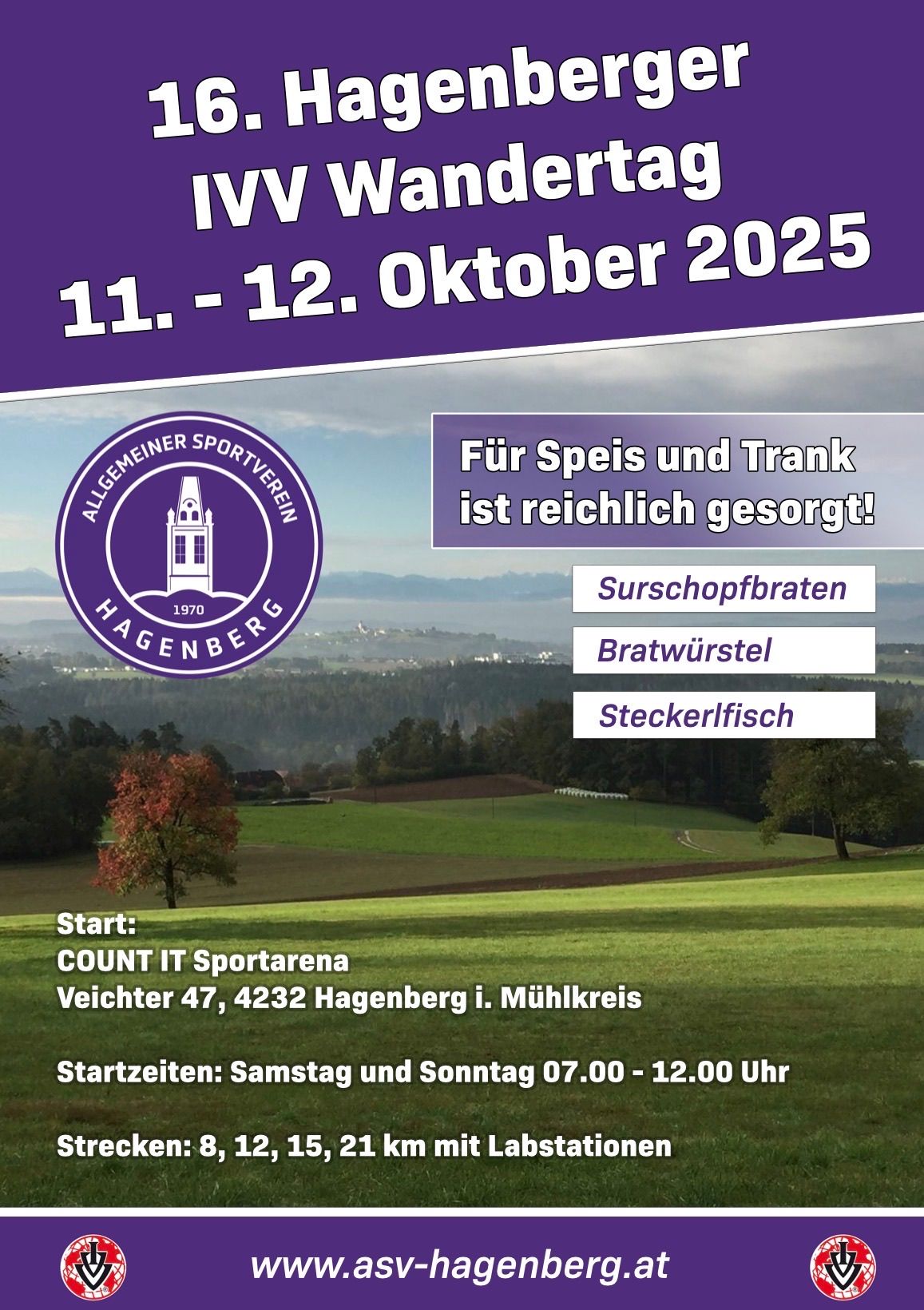 16. Hagenberger
IVV Wandertag
11. - 12. Oktober 2025

ALLGEMEINER SPORTVEREIN
1970
HAGENBERG

Für Speis und Trank
ist reichlich gesorgt!

Surschopfbraten

Bratwürstel

Steckerlfisch

Start:
COUNT IT Sportarena
Veichter 47, 4232 Hagenberg i. Mühlkreis

Startzeiten: Samstag und Sonntag 07.00 - 12.00 Uhr

Strecken: 8, 12, 15, 21 km mit Labstationen

www.asv-hagenberg.at